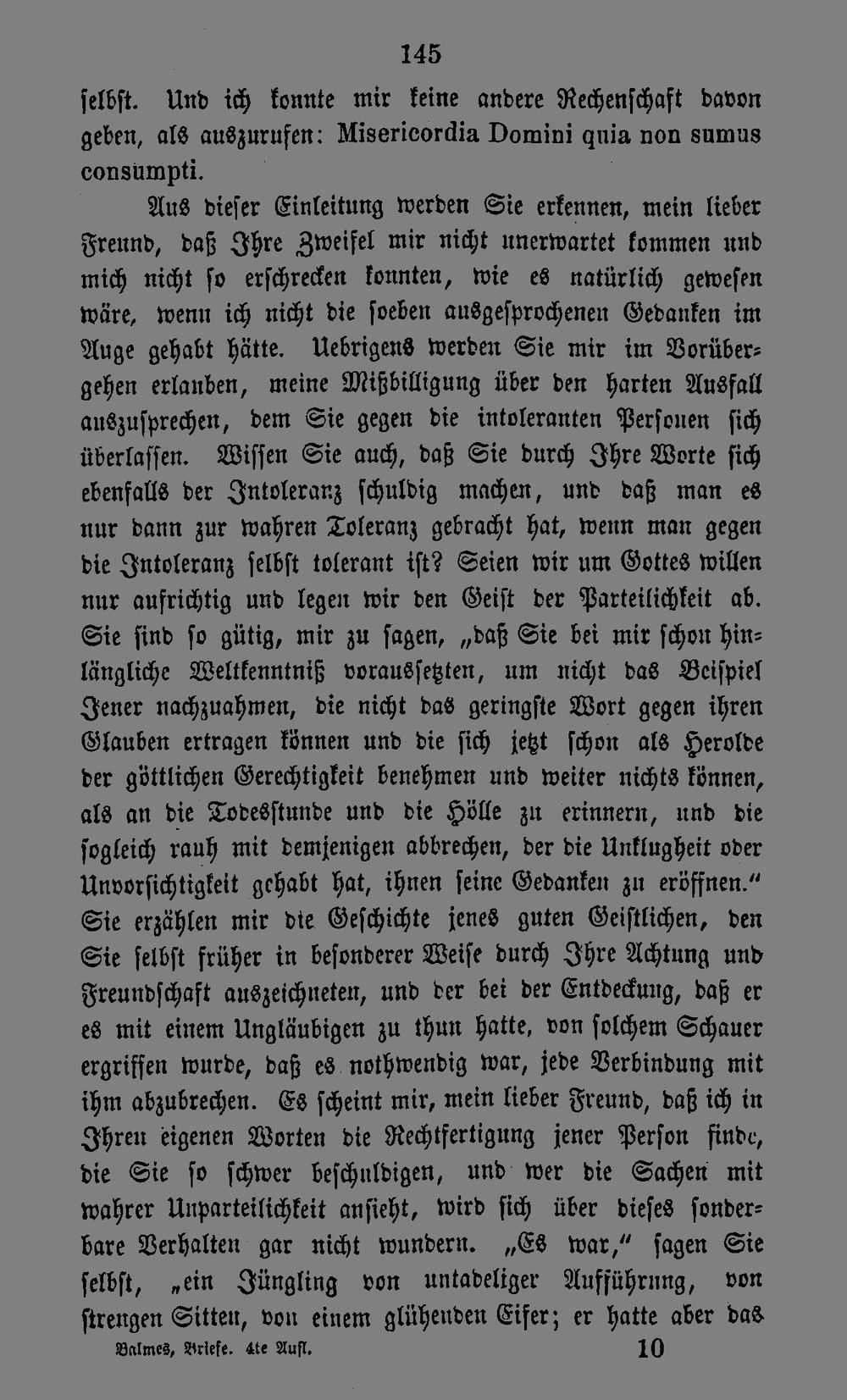 145

selbst. Und ich konnte mir keine andere Rechenschaft davon geben, als auszurufen: Misericordia Domini quia non sumus consumpti.

Aus dieser Einleitung werden Sie erkennen, mein lieber Freund, daß Ihre Zweifel mir nicht unerwartet kommen und mich nicht so erschrecken konnten, wie es natürlich gewesen wäre, wenn ich nicht die soeben ausgesprochenen Gedanken im Auge gehabt hätte. Uebrigens werden Sie mir im Vorübergehen erlauben, meine Mißbilligung über den harten Ausfall auszusprechen, dem Sie gegen die intoleranten Personen sich überlassen. Wissen Sie auch, daß Sie durch Ihre Worte sich ebenfalls der Intoleranz schuldig machen, und daß man es nur dann zur wahren Toleranz gebracht hat, wenn man gegen die Intoleranz selbst tolerant ist? Seien wir um Gottes willen nur aufrichtig und legen wir den Geist der Parteilichkeit ab. Sie sind so gütig, mir zu sagen, „daß Sie bei mir schon hinlängliche Weltkenntniß voraussetzten, um nicht das Beispiel Jener nachzuahmen, die nicht das geringste Wort gegen ihren Glauben ertragen können und die sich jetzt schon als Herolde der göttlichen Gerechtigkeit benehmen und weiter nichts können, als an die Todesstunde und die Hölle zu erinnern, und die sogleich rauh mit demjenigen abbrechen, der die Unklugheit oder Unvorsichtigkeit gehabt hat, ihnen seine Gedanken zu eröffnen.“ Sie erzählen mir die Geschichte jenes guten Geistlichen, den Sie selbst früher in besonderer Weise durch Ihre Achtung und Freundschaft auszeichneten, und der bei der Entdeckung, daß er es mit einem Ungläubigen zu thun hatte, von solchem Schauer ergriffen wurde, daß es nothwendig war, jede Verbindung mit ihm abzubrechen. Es scheint mir, mein lieber Freund, daß ich in Ihren eigenen Worten die Rechtfertigung jener Person finde, die Sie so schwer beschuldigen, und wer die Sachen mit wahrer Unparteilichkeit ansieht, wird sich über dieses sonderbare Verhalten gar nicht wundern. „Es war,“ sagen Sie selbst, „ein Jüngling von untadeliger Aufführung, von strengen Sitten, von einem glühenden Eifer; er hatte aber das

Balmes, Briefe. 4te Aufl. 10